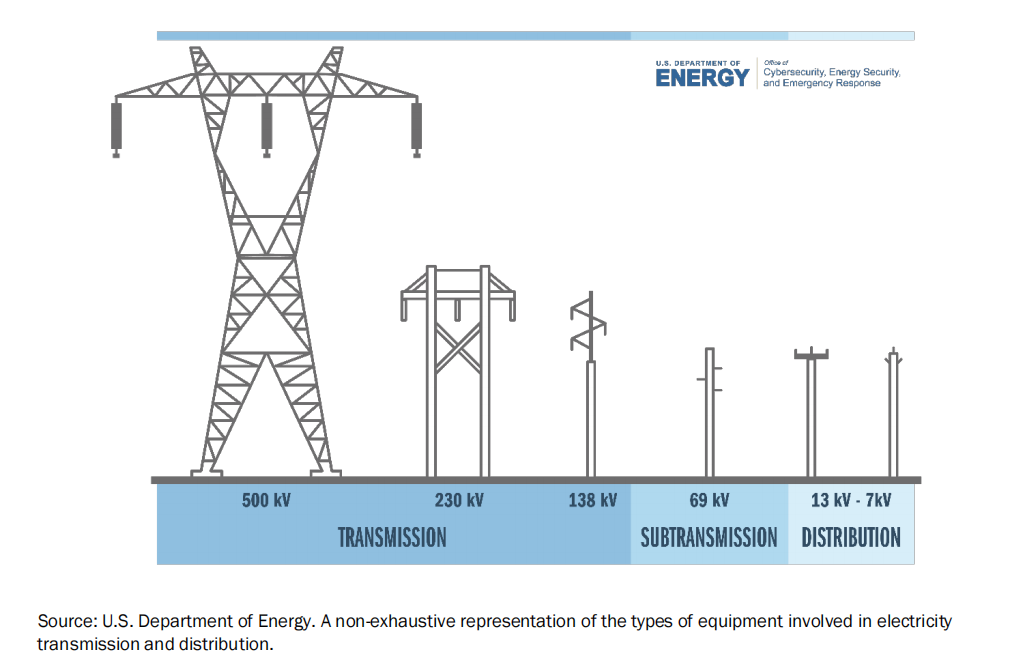 U.S. DEPARTMENT OF ENERGY

Office of Cybersecurity, Energy Security, and Emergency Response

500 kV

230 kV

138 kV

69 kV

13 kV - 7kV

TRANSMISSION

SUBTRANSMISSION

DISTRIBUTION

Source: U.S. Department of Energy. A non-exhaustive representation of the types of equipment involved in electricity transmission and distribution.